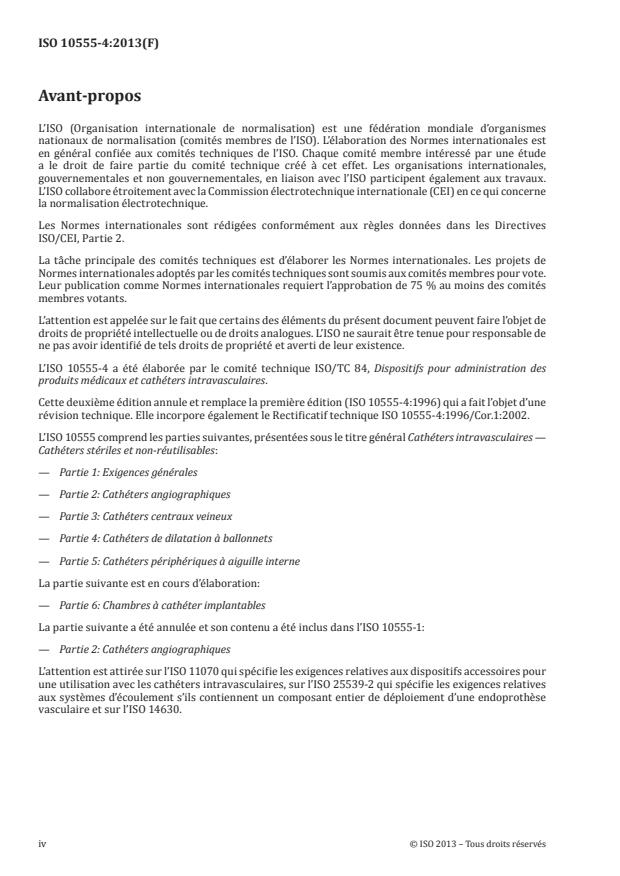 ISO 10555-4:2013(F)

Avant-propos

L'ISO (Organisation internationale de normalisation) est une fédération mondiale d'organismes nationaux de normalisation (comités membres de l'ISO). L'élaboration des Normes internationales est en général confiée aux comités techniques de l'ISO. Chaque comité membre intéressé par une étude a le droit de faire partie du comité technique créé à cet effet. Les organisations internationales, gouvernementales et non gouvernementales, en liaison avec l'ISO participent également aux travaux. L'ISO collabore étroitement avec la Commission électrotechnique internationale (CEI) en ce qui concerne la normalisation électrotechnique.

Les Normes internationales sont rédigées conformément aux règles données dans les Directives ISO/CEI, Partie 2.

La tâche principale des comités techniques est d'élaborer les Normes internationales. Les projets de Normes internationales adoptés par les comités techniques sont soumis aux comités membres pour vote. Leur publication comme Normes internationales requiert l'approbation de 75 % au moins des comités membres votants.

L'attention est appelée sur le fait que certains des éléments du présent document peuvent faire l'objet de droits de propriété intellectuelle ou de droits analogues. L'ISO ne saurait être tenue pour responsable de ne pas avoir identifié de tels droits de propriété et averti de leur existence.

L'ISO 10555-4 a été élaborée par le comité technique ISO/TC 84, Dispositifs pour administration des produits médicaux et cathéters intravasculaires.

Cette deuxième édition annule et remplace la première édition (ISO 10555-4:1996) qui a fait l'objet d'une révision technique. Elle incorpore également le Rectificatif technique ISO 10555-4:1996/Cor.1:2002.

L'ISO 10555 comprend les parties suivantes, présentées sous le titre général Cathéters intravasculaires — Cathéters stériles et non-réutilisables:

— Partie 1: Exigences générales

— Partie 2: Cathéters angiographiques

— Partie 3: Cathéters centraux veineux

— Partie 4: Cathéters de dilatation à ballonnets

— Partie 5: Cathéters périphériques à aiguille interne

La partie suivante est en cours d'élaboration:

— Partie 6: Chambres à cathéter implantables

La partie suivante a été annulée et son contenu a été inclus dans l'ISO 10555-1:

— Partie 2: Cathéters angiographiques

L'attention est attirée sur l'ISO 11070 qui spécifie les exigences relatives aux dispositifs accessoires pour une utilisation avec les cathéters intravasculaires, sur l'ISO 25539-2 qui spécifie les exigences relatives aux systèmes d'écoulement s'ils contiennent un composant entier de déploiement d'une endoprothèse vasculaire et sur l'ISO 14630.

iv © ISO 2013 – Tous droits réservés